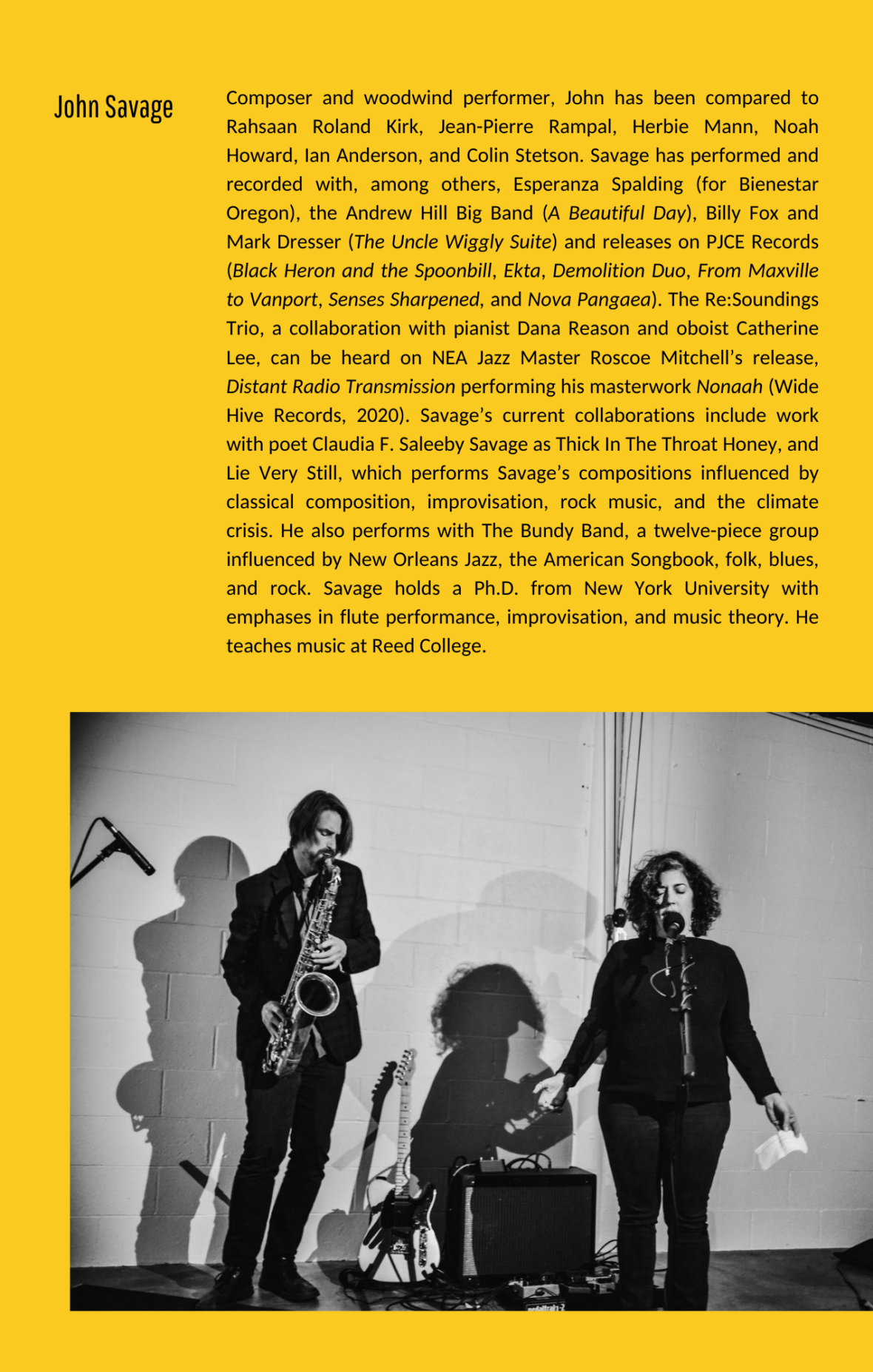 John Savage

Composer and woodwind performer, John has been compared to Rahsaan Roland Kirk, Jean-Pierre Rampal, Herbie Mann, Noah Howard, Ian Anderson, and Colin Stetson. Savage has performed and recorded with, among others, Esperanza Spalding (for Bienestar Oregon), the Andrew Hill Big Band (A Beautiful Day), Billy Fox and Mark Dresser (The Uncle Wiggly Suite) and releases on PJCE Records (Black Heron and the Spoonbill, Ekta, Demolition Duo, From Maxville to Vanport, Senses Sharpened, and Nova Pangaea). The Re:Soundings Trio, a collaboration with pianist Dana Reason and oboist Catherine Lee, can be heard on NEA Jazz Master Roscoe Mitchell's release, Distant Radio Transmission performing his masterwork Nonaah (Wide Hive Records, 2020). Savage's current collaborations include work with poet Claudia F. Saleeby Savage as Thick In The Throat Honey, and Lie Very Still, which performs Savage's compositions influenced by classical composition, improvisation, rock music, and the climate crisis. He also performs with The Bundy Band, a twelve-piece group influenced by New Orleans Jazz, the American Songbook, folk, blues, and rock. Savage holds a Ph.D. from New York University with emphases in flute performance, improvisation, and music theory. He teaches music at Reed College.